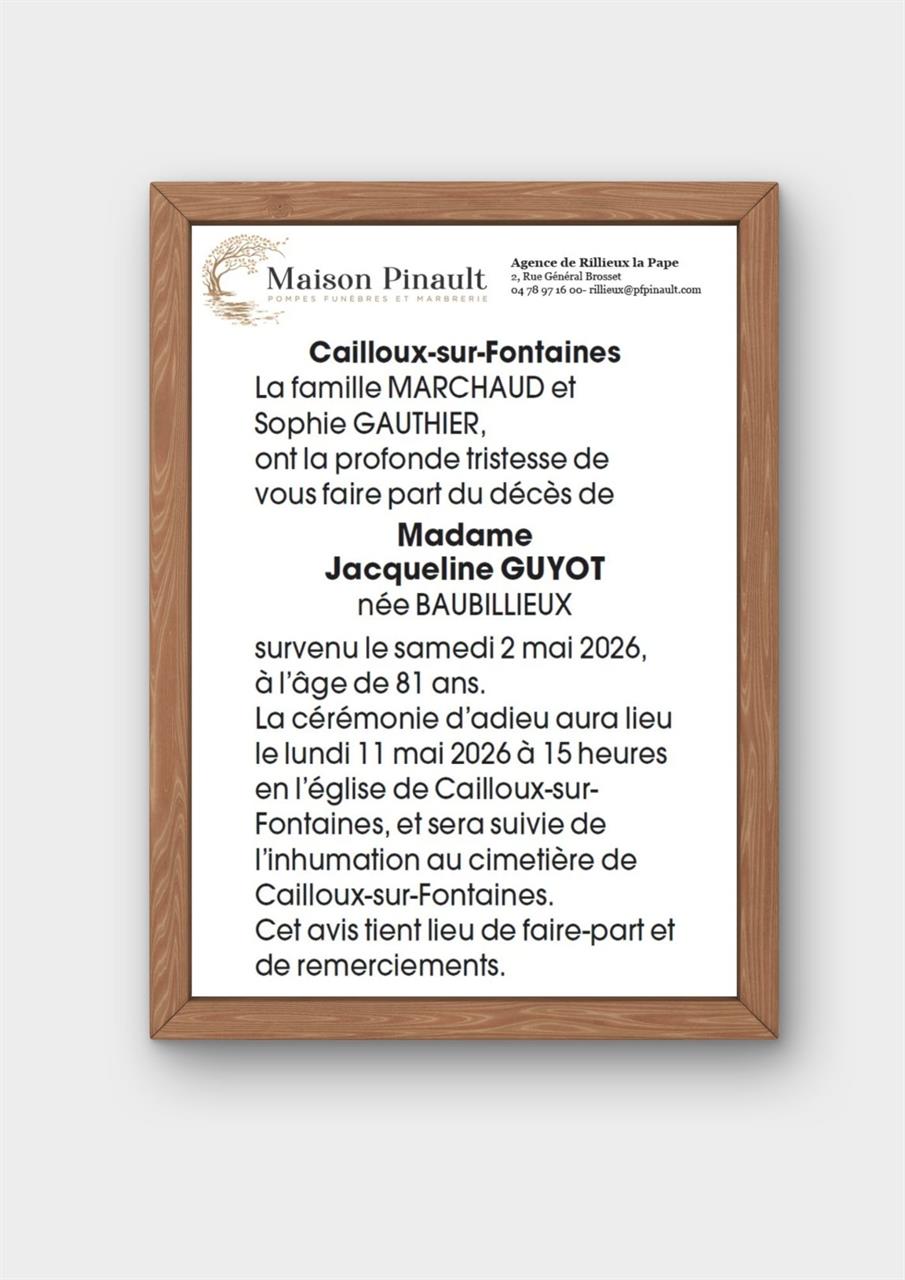 Maison Pinault
POMPES FUNÈBRES ET MARBRERIE

Agence de Rillieux la Pape
2, Rue Général Brosset
04 78 97 16 00- rillieux@pfpinault.com

Cailloux-sur-Fontaines

La famille MARCHAUD et Sophie GAUTHIER, ont la profonde tristesse de vous faire part du décès de

Madame
Jacqueline GUYOT
née BAUBILLIEUX

survenu le samedi 2 mai 2026, à l'âge de 81 ans.
La cérémonie d'adieu aura lieu le lundi 11 mai 2026 à 15 heures en l'église de Cailloux-sur-Fontaines, et sera suivie de l'inhumation au cimetière de Cailloux-sur-Fontaines.
Cet avis tient lieu de faire-part et de remerciements.